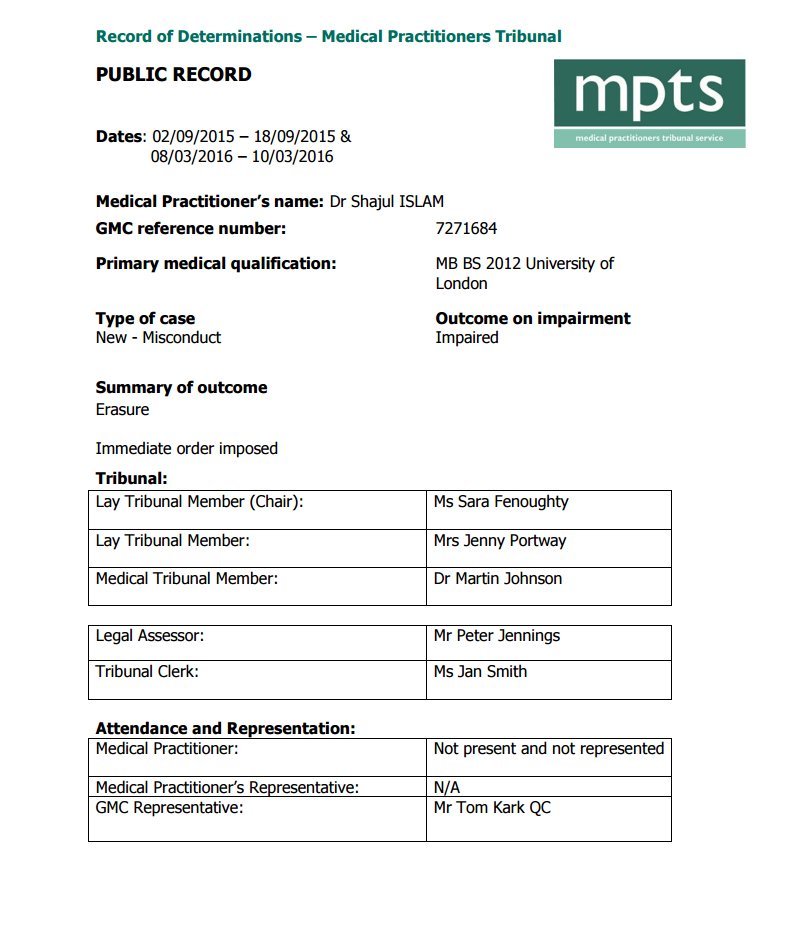 Record of Determinations – Medical Practitioners Tribunal

PUBLIC RECORD

mpts
medical practitioners tribunal service

Dates: 02/09/2015 – 18/09/2015 & 08/03/2016 – 10/03/2016

Medical Practitioner's name: Dr Shajul ISLAM

GMC reference number: 7271684

Primary medical qualification: MB BS 2012 University of London

Type of case
New - Misconduct

Outcome on impairment
Impaired

Summary of outcome
Erasure

Immediate order imposed

Tribunal:

| | |
|---|---|
| Lay Tribunal Member (Chair): | Ms Sara Fenoughty |
| Lay Tribunal Member: | Mrs Jenny Portway |
| Medical Tribunal Member: | Dr Martin Johnson |

| | |
|---|---|
| Legal Assessor: | Mr Peter Jennings |
| Tribunal Clerk: | Ms Jan Smith |

Attendance and Representation:

| | |
|---|---|
| Medical Practitioner: | Not present and not represented |
| Medical Practitioner's Representative: | N/A |
| GMC Representative: | Mr Tom Kark QC |